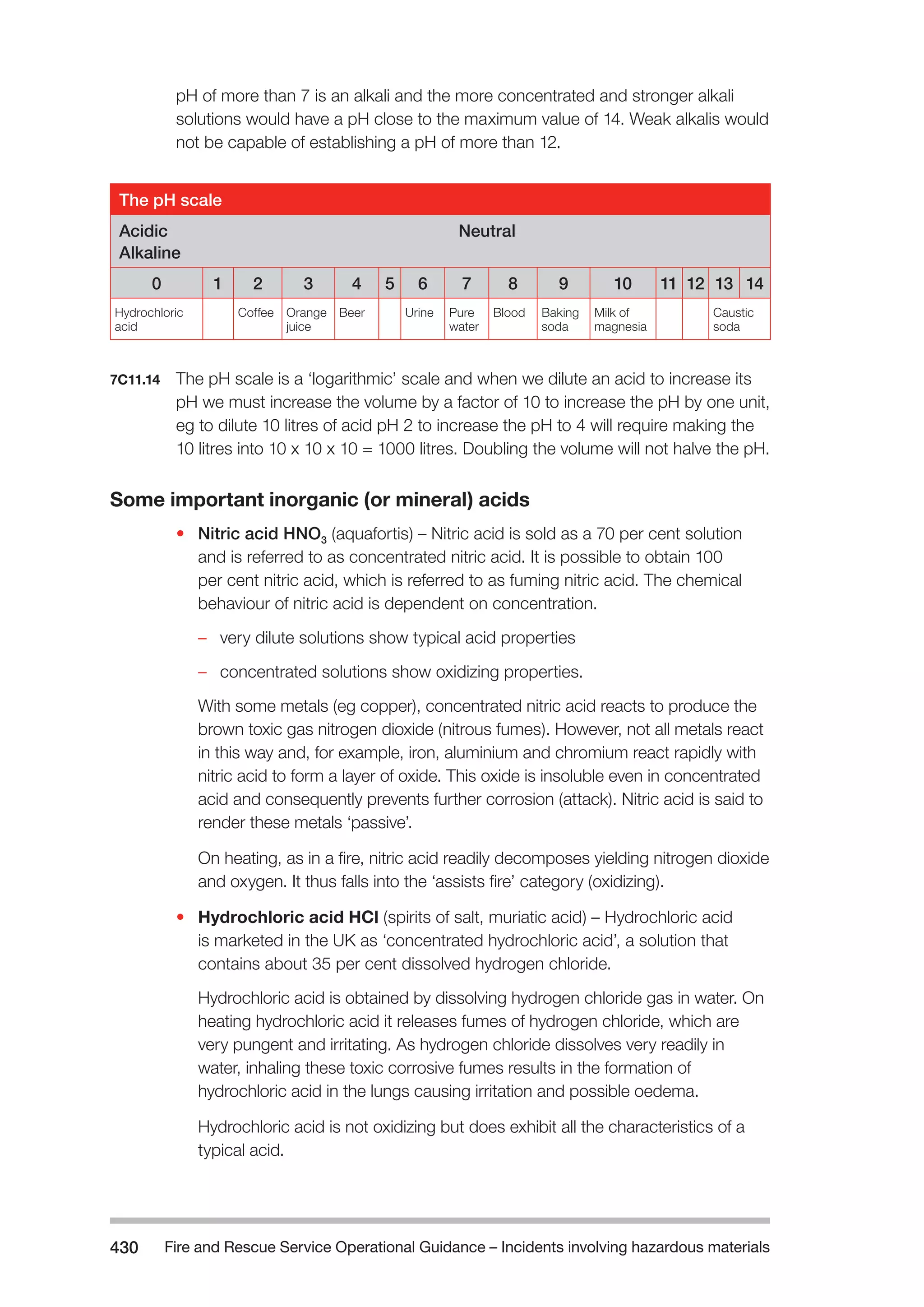 pH of more than 7 is an alkali and the more concentrated and stronger alkali solutions would have a pH close to the maximum value of 14. Weak alkalis would not be capable of establishing a pH of more than 12.

The pH scale

Acidic Neutral Alkaline

| 0 | 1 | 2 | 3 | 4 | 5 | 6 | 7 | 8 | 9 | 10 | 11 | 12 | 13 | 14 |
|---|---|---|---|---|---|---|---|---|---|---|---|---|---|---|
| Hydrochloric acid | | Coffee | Orange juice | Beer | | Urine | Pure water | Blood | Baking soda | Milk of magnesia | | | Caustic soda | |

7C11.14 The pH scale is a 'logarithmic' scale and when we dilute an acid to increase its pH we must increase the volume by a factor of 10 to increase the pH by one unit, eg to dilute 10 litres of acid pH 2 to increase the pH to 4 will require making the 10 litres into 10 x 10 x 10 = 1000 litres. Doubling the volume will not halve the pH.

Some important inorganic (or mineral) acids

• Nitric acid $HNO_3$ (aquafortis) – Nitric acid is sold as a 70 per cent solution and is referred to as concentrated nitric acid. It is possible to obtain 100 per cent nitric acid, which is referred to as fuming nitric acid. The chemical behaviour of nitric acid is dependent on concentration.

– very dilute solutions show typical acid properties

– concentrated solutions show oxidizing properties.

With some metals (eg copper), concentrated nitric acid reacts to produce the brown toxic gas nitrogen dioxide (nitrous fumes). However, not all metals react in this way and, for example, iron, aluminium and chromium react rapidly with nitric acid to form a layer of oxide. This oxide is insoluble even in concentrated acid and consequently prevents further corrosion (attack). Nitric acid is said to render these metals 'passive'.

On heating, as in a fire, nitric acid readily decomposes yielding nitrogen dioxide and oxygen. It thus falls into the 'assists fire' category (oxidizing).

• Hydrochloric acid HCl (spirits of salt, muriatic acid) – Hydrochloric acid is marketed in the UK as 'concentrated hydrochloric acid', a solution that contains about 35 per cent dissolved hydrogen chloride.

Hydrochloric acid is obtained by dissolving hydrogen chloride gas in water. On heating hydrochloric acid it releases fumes of hydrogen chloride, which are very pungent and irritating. As hydrogen chloride dissolves very readily in water, inhaling these toxic corrosive fumes results in the formation of hydrochloric acid in the lungs causing irritation and possible oedema.

Hydrochloric acid is not oxidizing but does exhibit all the characteristics of a typical acid.

430 Fire and Rescue Service Operational Guidance – Incidents involving hazardous materials